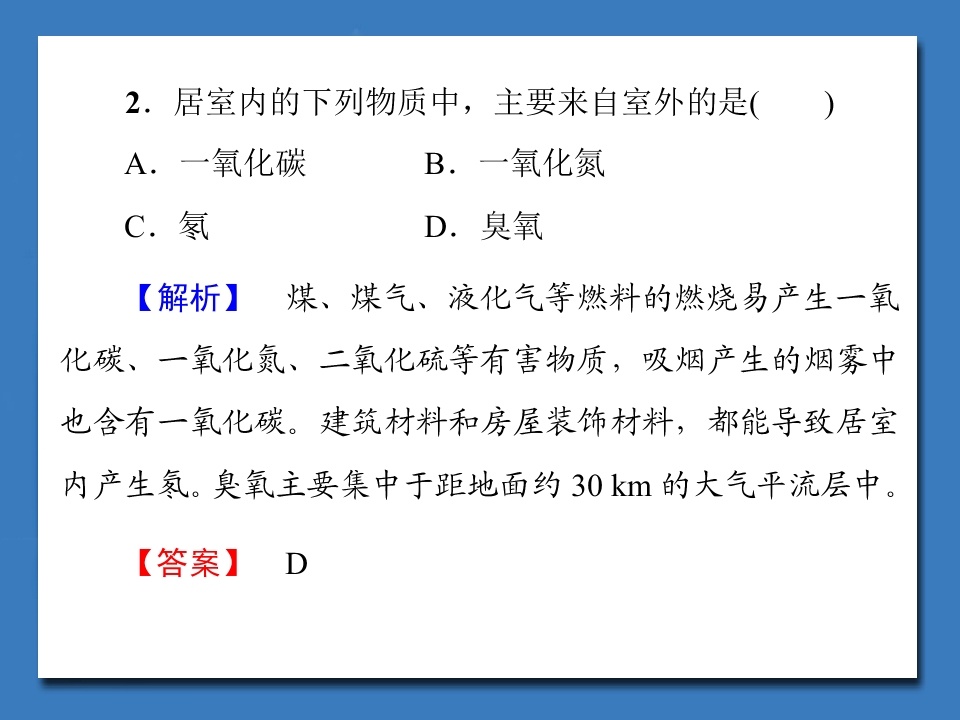 2．居室内的下列物质中，主要来自室外的是(　　)

A．一氧化碳　　B．一氧化氮

C．氡　　D．臭氧

【解析】　煤、煤气、液化气等燃料的燃烧易产生一氧化碳、一氧化氮、二氧化硫等有害物质，吸烟产生的烟雾中也含有一氧化碳。建筑材料和房屋装饰材料，都能导致居室内产生氡。臭氧主要集中于距地面约30 km的大气平流层中。

【答案】　D